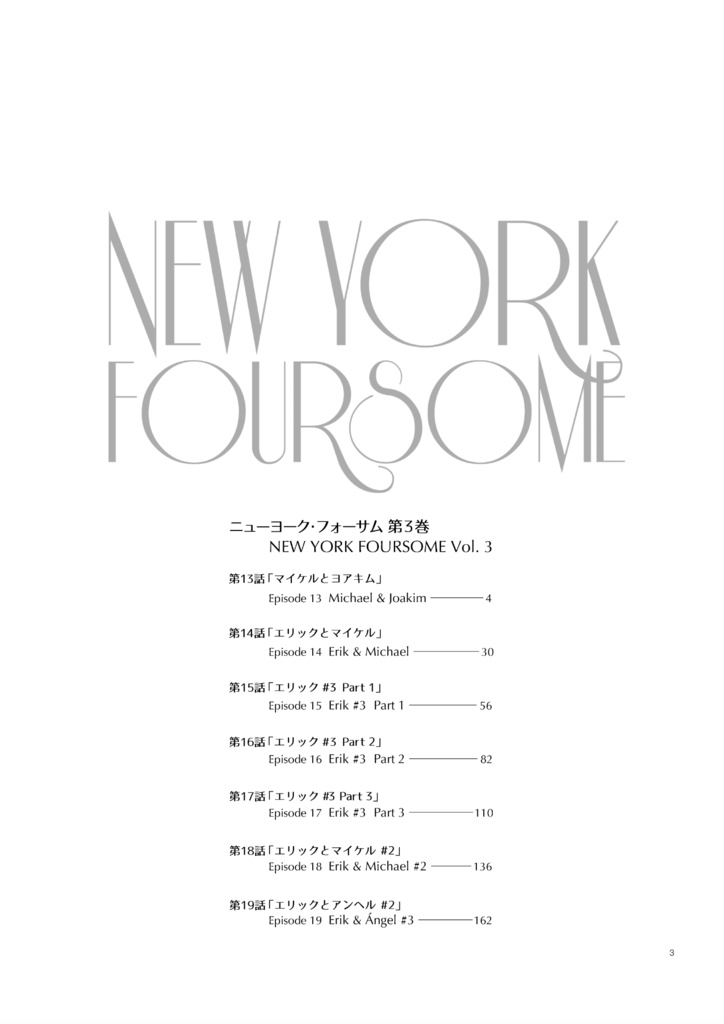 NEW YORK
FOURSOME

ニューヨーク・フォーサム 第3巻
NEW YORK FOURSOME Vol. 3

第13話「マイケルとヨアキム」
Episode 13 Michael & Joakim 4

第14話「エリックとマイケル」
Episode 14 Erik & Michael 30

第15話「エリック #3 Part 1」
Episode 15 Erik #3 Part 1 56

第16話「エリック #3 Part 2」
Episode 16 Erik #3 Part 2 82

第17話「エリック #3 Part 3」
Episode 17 Erik #3 Part 3 110

第18話「エリックとマイケル #2」
Episode 18 Erik & Michael #2 136

第19話「エリックとアンヘル #2」
Episode 19 Erik & Ángel #3 162

3